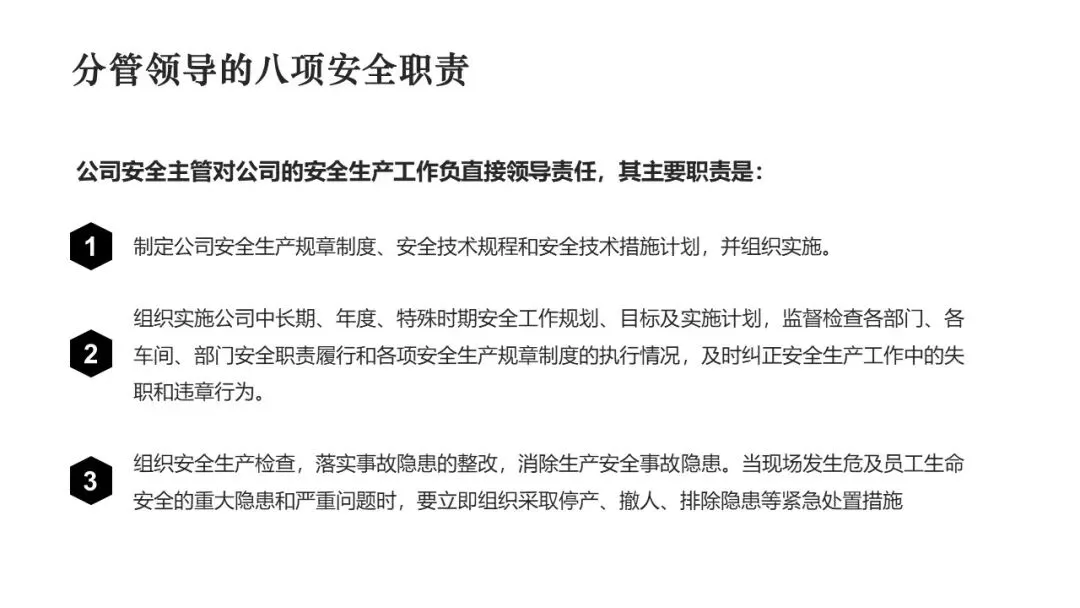 分管领导的八项安全职责

公司安全主管对公司的安全生产工作负直接领导责任，其主要职责是：

1
制定公司安全生产规章制度、安全技术规程和安全技术措施计划，并组织实施。

2
组织实施公司中长期、年度、特殊时期安全工作规划、目标及实施计划，监督检查各部门、各车间、部门安全职责履行和各项安全生产规章制度的执行情况，及时纠正安全生产工作中的失职和违章行为。

3
组织安全生产检查，落实事故隐患的整改，消除生产安全事故隐患。当现场发生危及员工生命安全的重大隐患和严重问题时，要立即组织采取停产、撤人、排除隐患等紧急处置措施